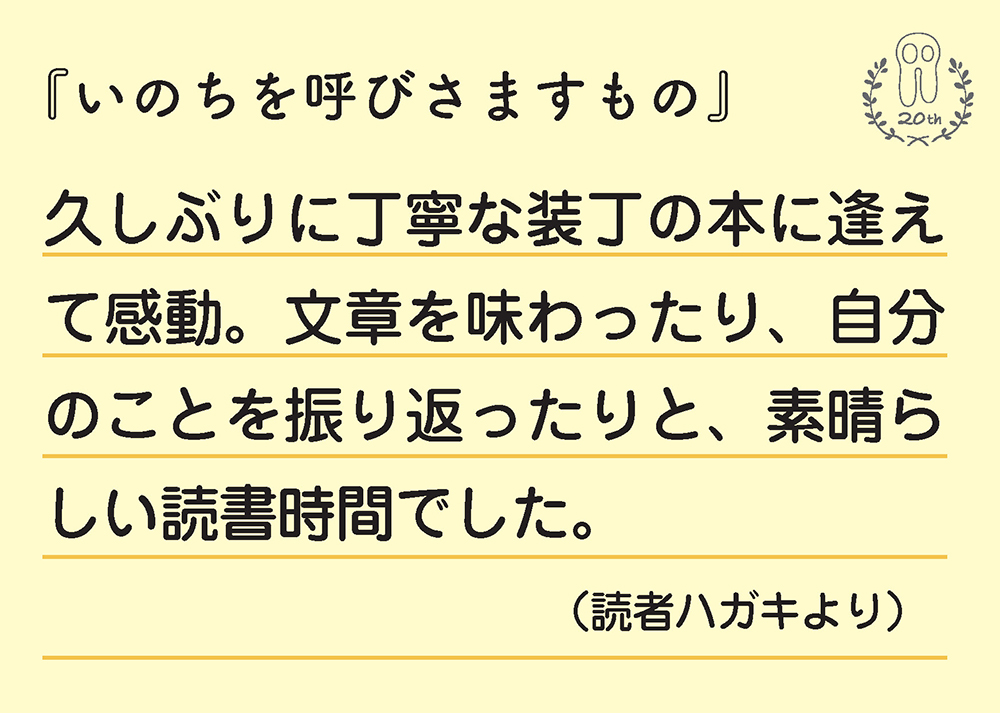 『いのちを呼びさますもの』

20th

久しぶりに丁寧な装丁の本に逢えて感動。文章を味わったり、自分のことを振り返ったりと、素晴らしい読書時間でした。

（読者ハガキより）